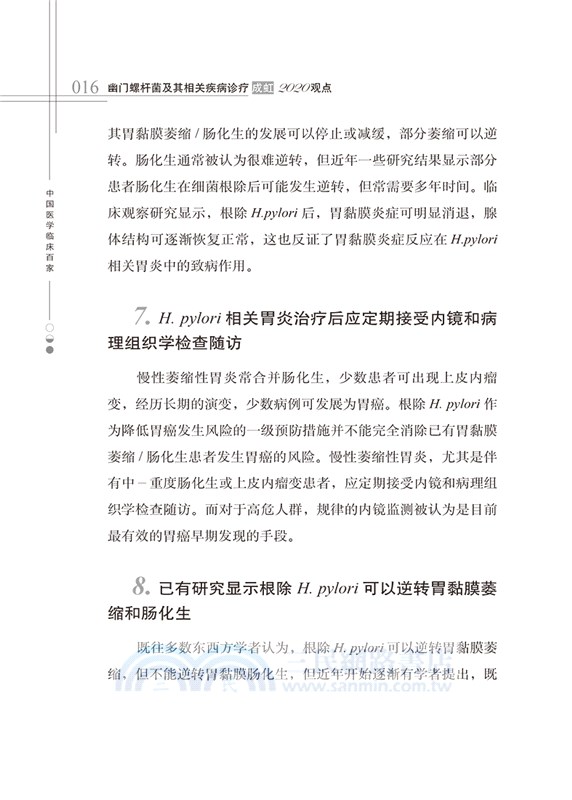 016 幽门螺杆菌及其相关疾病诊疗 成虹 2020观点

中国医学临床百家

其胃黏膜萎缩 / 肠化生的发展可以停止或减缓，部分萎缩可以逆转。肠化生通常被认为很难逆转，但近年一些研究结果显示部分患者肠化生在细菌根除后可能发生逆转，但常需要多年时间。临床观察研究显示，根除 H.pylori 后，胃黏膜炎症可明显消退，腺体结构可逐渐恢复正常，这也反证了胃黏膜炎症反应在 H.pylori 相关胃炎中的致病作用。

7. H. pylori 相关胃炎治疗后应定期接受内镜和病理组织学检查随访

慢性萎缩性胃炎常合并肠化生，少数患者可出现上皮内瘤变，经历长期的演变，少数病例可发展为胃癌。根除 H. pylori 作为降低胃癌发生风险的一级预防措施并不能完全消除已有胃黏膜萎缩 / 肠化生患者发生胃癌的风险。慢性萎缩性胃炎，尤其是伴有中－重度肠化生或上皮内瘤变患者，应定期接受内镜和病理组织学检查随访。而对于高危人群，规律的内镜监测被认为是目前最有效的胃癌早期发现的手段。

8. 已有研究显示根除 H. pylori 可以逆转胃黏膜萎缩和肠化生

既往多数东西方学者认为，根除 H. pylori 可以逆转胃黏膜萎缩，但不能逆转胃黏膜肠化生，但近年开始逐渐有学者提出，既

三民網路書店 www.sanmin.com.tw